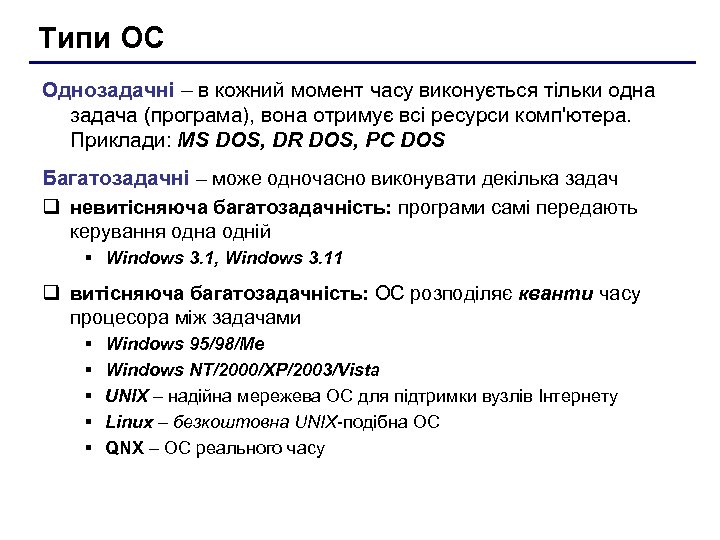 Типи ОС

Однозадачні – в кожний момент часу виконується тільки одна задача (програма), вона отримує всі ресурси комп'ютера. Приклади: MS DOS, DR DOS, PC DOS

Багатозадачні – може одночасно виконувати декілька задач

❑ невитісняюча багатозадачність: програми самі передають керування одна одній

▪ Windows 3.1, Windows 3.11

❑ витісняюча багатозадачність: ОС розподіляє кванти часу процесора між задачами

▪ Windows 95/98/Me
▪ Windows NT/2000/XP/2003/Vista
▪ UNIX – надійна мережева ОС для підтримки вузлів Інтернету
▪ Linux – безкоштовна UNIX-подібна ОС
▪ QNX – ОС реального часу